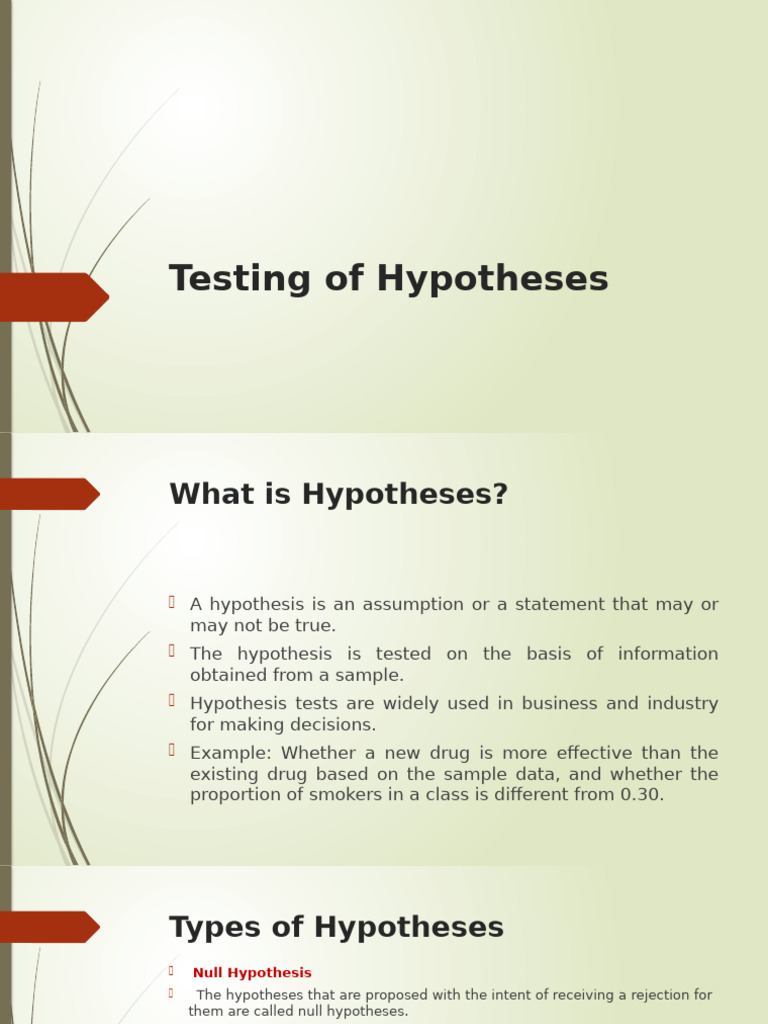 Testing of Hypotheses

What is Hypotheses?

A hypothesis is an assumption or a statement that may or may not be true.

The hypothesis is tested on the basis of information obtained from a sample.

Hypothesis tests are widely used in business and industry for making decisions.

Example: Whether a new drug is more effective than the existing drug based on the sample data, and whether the proportion of smokers in a class is different from 0.30.

Types of Hypotheses

Null Hypothesis

The hypotheses that are proposed with the intent of receiving a rejection for them are called null hypotheses.